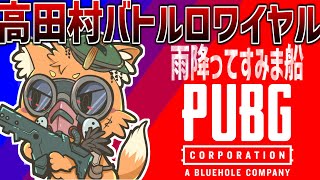 高田村バトルロワイヤル

雨降ってすみま船

PUBG

CORPORATION

A BLUEHOLE COMPANY